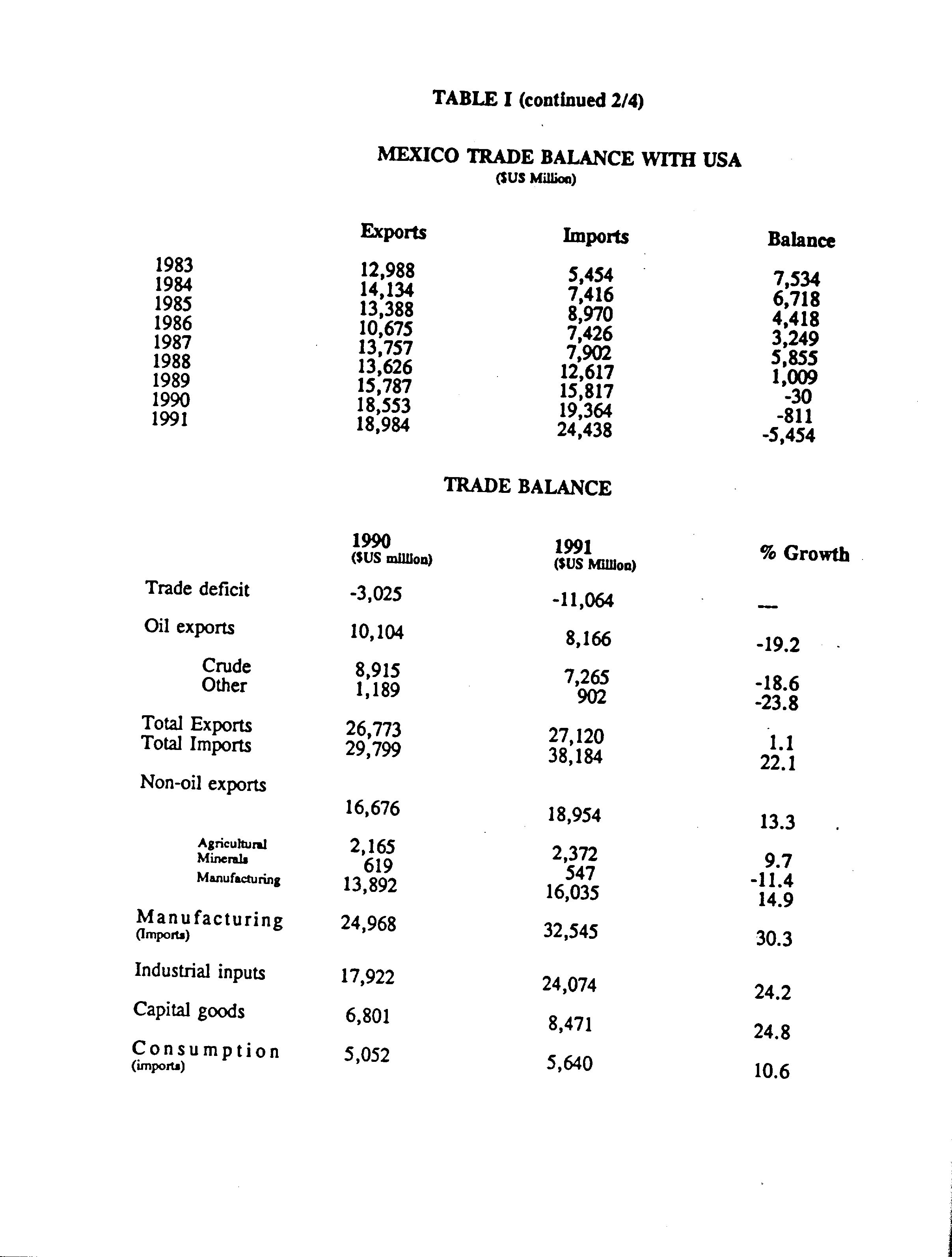 TABLE I (continued 2/4)

MEXICO TRADE BALANCE WITH USA
($US Million)

| | Exports | Imports | Balance |
|---|---|---|---|
| 1983 | 12,988 | 5,454 | 7,534 |
| 1984 | 14,134 | 7,416 | 6,718 |
| 1985 | 13,388 | 8,970 | 4,418 |
| 1986 | 10,675 | 7,426 | 3,249 |
| 1987 | 13,757 | 7,902 | 5,855 |
| 1988 | 13,626 | 12,617 | 1,009 |
| 1989 | 15,787 | 15,817 | -30 |
| 1990 | 18,553 | 19,364 | -811 |
| 1991 | 18,984 | 24,438 | -5,454 |

TRADE BALANCE

| | 1990 ($US million) | 1991 ($US Million) | % Growth |
|---|---|---|---|
| Trade deficit | -3,025 | -11,064 | --- |
| Oil exports | 10,104 | 8,166 | -19.2 |
| Crude | 8,915 | 7,265 | -18.6 |
| Other | 1,189 | 902 | -23.8 |
| Total Exports | 26,773 | 27,120 | 1.1 |
| Total Imports | 29,799 | 38,184 | 22.1 |
| Non-oil exports | 16,676 | 18,954 | 13.3 |
| Agricultural | 2,165 | 2,372 | 9.7 |
| Minerals | 619 | 547 | -11.4 |
| Manufacturing | 13,892 | 16,035 | 14.9 |
| Manufacturing (Imports) | 24,968 | 32,545 | 30.3 |
| Industrial inputs | 17,922 | 24,074 | 24.2 |
| Capital goods | 6,801 | 8,471 | 24.8 |
| Consumption (imports) | 5,052 | 5,640 | 10.6 |